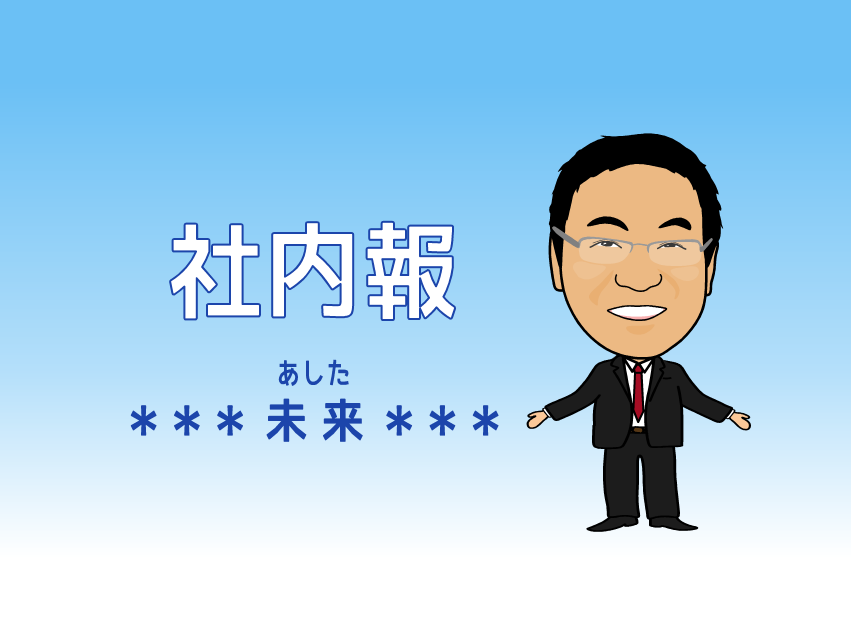 社内報

あした
＊＊＊未来＊＊＊